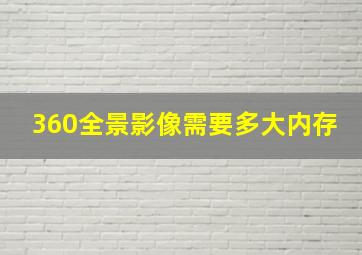 360全景影像需要多大内存